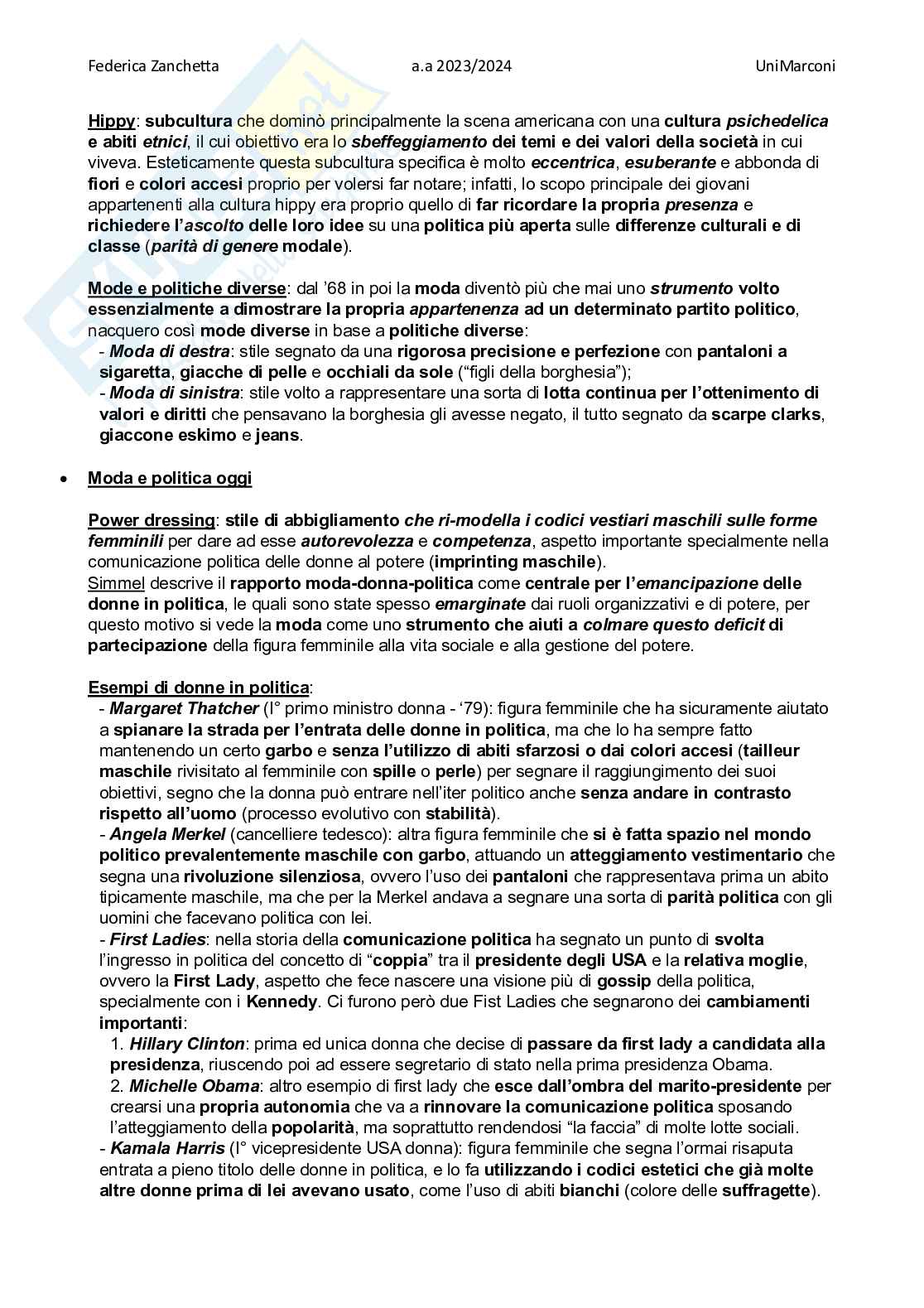 Federica Zanchetta a.a 2023/2024 UniMarconi

Hippy: subcultura che dominò principalmente la scena americana con una cultura psichedelica e abiti etnici, il cui obiettivo era lo sbeffeggiamento dei temi e dei valori della società in cui viveva. Esteticamente questa subcultura specifica è molto eccentrica, esuberante e abbonda di fiori e colori accesi proprio per volersi far notare; infatti, lo scopo principale dei giovani appartenenti alla cultura hippy era proprio quello di far ricordare la propria presenza e richiedere l'ascolto delle loro idee su una politica più aperta sulle differenze culturali e di classe (parità di genere modale).

Mode e politiche diverse: dal '68 in poi la moda diventò più che mai uno strumento volto essenzialmente a dimostrare la propria appartenenza ad un determinato partito politico, nacquero così mode diverse in base a politiche diverse:
- Moda di destra: stile segnato da una rigorosa precisione e perfezione con pantaloni a sigaretta, giacche di pelle e occhiali da sole ("figli della borghesia");
- Moda di sinistra: stile volto a rappresentare una sorta di lotta continua per l'ottenimento di valori e diritti che pensavano la borghesia gli avesse negato, il tutto segnato da scarpe clarks, giaccone eskimo e jeans.

• Moda e politica oggi

Power dressing: stile di abbigliamento che ri-modella i codici vestiari maschili sulle forme femminili per dare ad esse autorevolezza e competenza, aspetto importante specialmente nella comunicazione politica delle donne al potere (imprinting maschile).
Simmel descrive il rapporto moda-donna-politica come centrale per l'emancipazione delle donne in politica, le quali sono state spesso emarginate dai ruoli organizzativi e di potere, per questo motivo si vede la moda come uno strumento che aiuti a colmare questo deficit di partecipazione della figura femminile alla vita sociale e alla gestione del potere.

Esempi di donne in politica:
- Margaret Thatcher (I° primo ministro donna - '79): figura femminile che ha sicuramente aiutato a spianare la strada per l'entrata delle donne in politica, ma che lo ha sempre fatto mantenendo un certo garbo e senza l'utilizzo di abiti sfarzosi o dai colori accesi (tailleur maschile rivisitato al femminile con spille o perle) per segnare il raggiungimento dei suoi obiettivi, segno che la donna può entrare nell'iter politico anche senza andare in contrasto rispetto all'uomo (processo evolutivo con stabilità).
- Angela Merkel (cancelliere tedesco): altra figura femminile che si è fatta spazio nel mondo politico prevalentemente maschile con garbo, attuando un atteggiamento vestimentario che segna una rivoluzione silenziosa, ovvero l'uso dei pantaloni che rappresentava prima un abito tipicamente maschile, ma che per la Merkel andava a segnare una sorta di parità politica con gli uomini che facevano politica con lei.
- First Ladies: nella storia della comunicazione politica ha segnato un punto di svolta l'ingresso in politica del concetto di "coppia" tra il presidente degli USA e la relativa moglie, ovvero la First Lady, aspetto che fece nascere una visione più di gossip della politica, specialmente con i Kennedy. Ci furono però due Fist Ladies che segnarono dei cambiamenti importanti:
1. Hillary Clinton: prima ed unica donna che decise di passare da first lady a candidata alla presidenza, riuscendo poi ad essere segretario di stato nella prima presidenza Obama.
2. Michelle Obama: altro esempio di first lady che esce dall'ombra del marito-presidente per crearsi una propria autonomia che va a rinnovare la comunicazione politica sposando l'atteggiamento della popolarità, ma soprattutto rendendosi "la faccia" di molte lotte sociali.
- Kamala Harris (I° vicepresidente USA donna): figura femminile che segna l'ormai risaputa entrata a pieno titolo delle donne in politica, e lo fa utilizzando i codici estetici che già molte altre donne prima di lei avevano usato, come l'uso di abiti bianchi (colore delle suffragette).